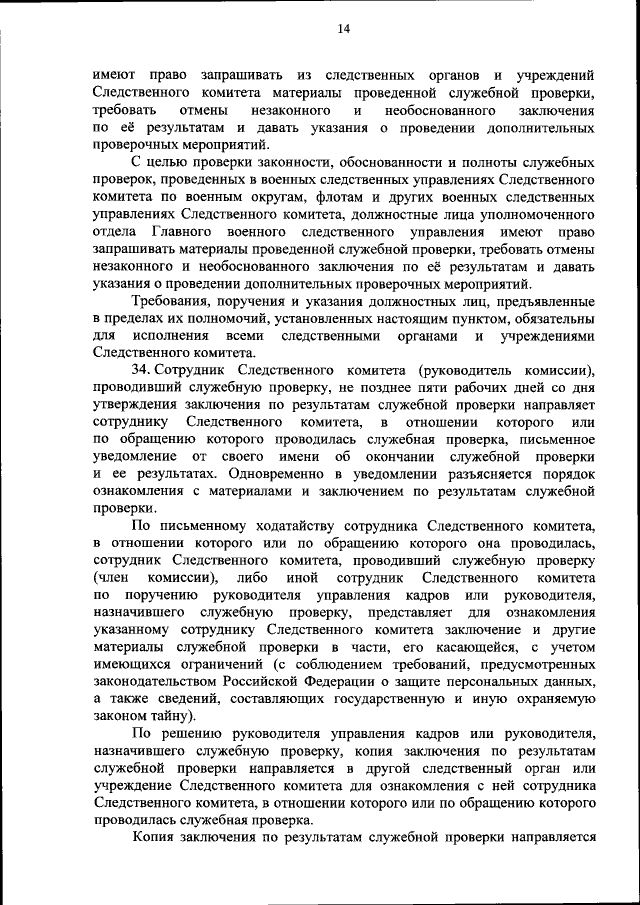 14

имеют право запрашивать из следственных органов и учреждений Следственного комитета материалы проведенной служебной проверки, требовать отмены незаконного и необоснованного заключения по её результатам и давать указания о проведении дополнительных проверочных мероприятий.

С целью проверки законности, обоснованности и полноты служебных проверок, проведенных в военных следственных управлениях Следственного комитета по военным округам, флотам и других военных следственных управлениях Следственного комитета, должностные лица уполномоченного отдела Главного военного следственного управления имеют право запрашивать материалы проведенной служебной проверки, требовать отмены незаконного и необоснованного заключения по её результатам и давать указания о проведении дополнительных проверочных мероприятий.

Требования, поручения и указания должностных лиц, предъявленные в пределах их полномочий, установленных настоящим пунктом, обязательны для исполнения всеми следственными органами и учреждениями Следственного комитета.

34. Сотрудник Следственного комитета (руководитель комиссии), проводивший служебную проверку, не позднее пяти рабочих дней со дня утверждения заключения по результатам служебной проверки направляет сотруднику Следственного комитета, в отношении которого или по обращению которого проводилась служебная проверка, письменное уведомление от своего имени об окончании служебной проверки и ее результатах. Одновременно в уведомлении разъясняется порядок ознакомления с материалами и заключением по результатам служебной проверки.

По письменному ходатайству сотрудника Следственного комитета, в отношении которого или по обращению которого она проводилась, сотрудник Следственного комитета, проводивший служебную проверку (член комиссии), либо иной сотрудник Следственного комитета по поручению руководителя управления кадров или руководителя, назначившего служебную проверку, представляет для ознакомления указанному сотруднику Следственного комитета заключение и другие материалы служебной проверки в части, его касающейся, с учетом имеющихся ограничений (с соблюдением требований, предусмотренных законодательством Российской Федерации о защите персональных данных, а также сведений, составляющих государственную и иную охраняемую законом тайну).

По решению руководителя управления кадров или руководителя, назначившего служебную проверку, копия заключения по результатам служебной проверки направляется в другой следственный орган или учреждение Следственного комитета для ознакомления с ней сотрудника Следственного комитета, в отношении которого или по обращению которого проводилась служебная проверка.

Копия заключения по результатам служебной проверки направляется